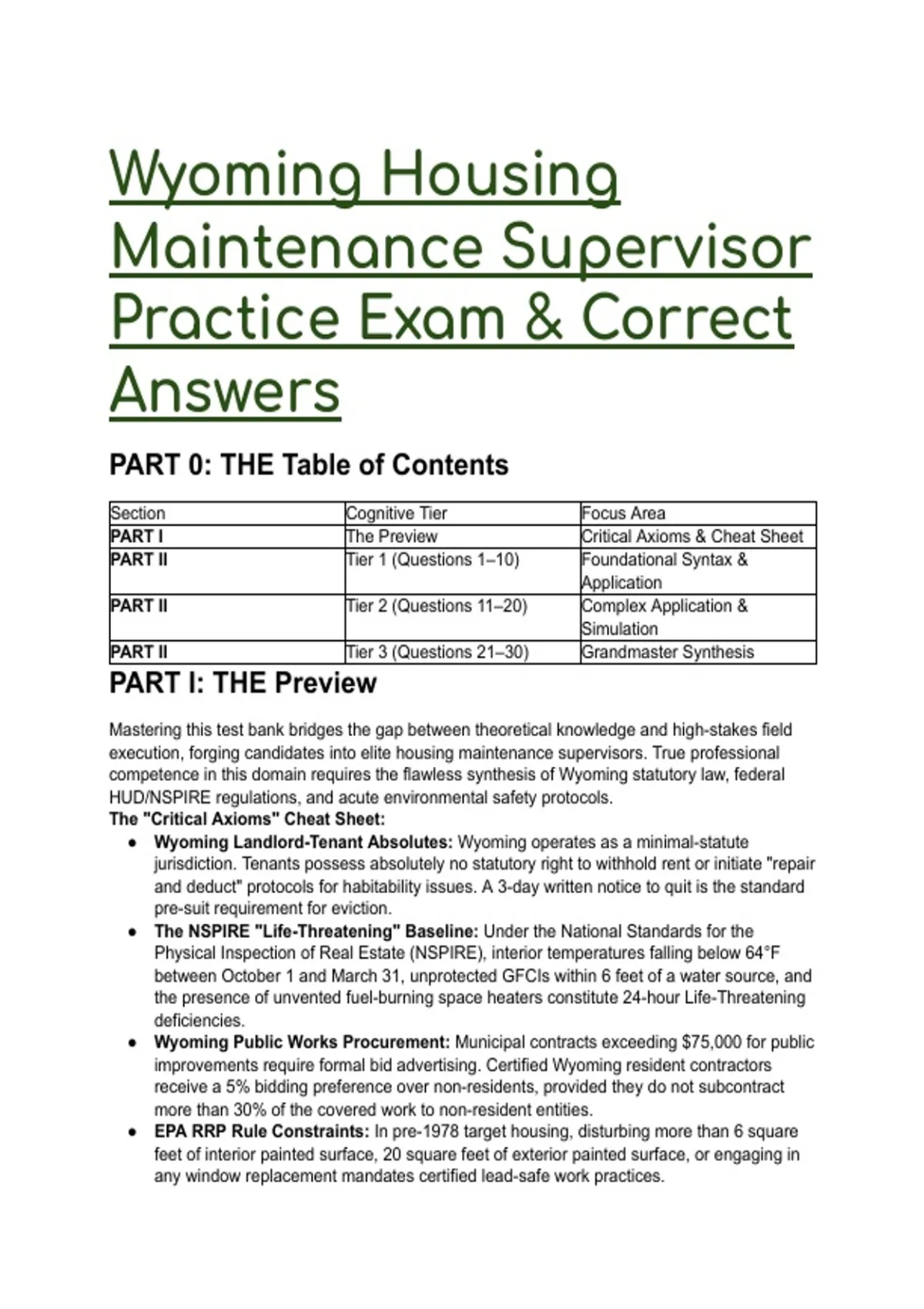 Wyoming Housing Maintenance Supervisor Practice Exam & Correct Answers

PART 0: THE Table of Contents

| Section | Cognitive Tier | Focus Area |
|---|---|---|
| PART I | The Preview | Critical Axioms & Cheat Sheet |
| PART II | Tier 1 (Questions 1–10) | Foundational Syntax & Application |
| PART II | Tier 2 (Questions 11–20) | Complex Application & Simulation |
| PART II | Tier 3 (Questions 21–30) | Grandmaster Synthesis |

PART I: THE Preview

Mastering this test bank bridges the gap between theoretical knowledge and high-stakes field execution, forging candidates into elite housing maintenance supervisors. True professional competence in this domain requires the flawless synthesis of Wyoming statutory law, federal HUD/NSPIRE regulations, and acute environmental safety protocols.

The "Critical Axioms" Cheat Sheet:

• Wyoming Landlord-Tenant Absolutes: Wyoming operates as a minimal-statute jurisdiction. Tenants possess absolutely no statutory right to withhold rent or initiate "repair and deduct" protocols for habitability issues. A 3-day written notice to quit is the standard pre-suit requirement for eviction.
• The NSPIRE "Life-Threatening" Baseline: Under the National Standards for the Physical Inspection of Real Estate (NSPIRE), interior temperatures falling below 64°F between October 1 and March 31, unprotected GFCIs within 6 feet of a water source, and the presence of unvented fuel-burning space heaters constitute 24-hour Life-Threatening deficiencies.
• Wyoming Public Works Procurement: Municipal contracts exceeding $75,000 for public improvements require formal bid advertising. Certified Wyoming resident contractors receive a 5% bidding preference over non-residents, provided they do not subcontract more than 30% of the covered work to non-resident entities.
• EPA RRP Rule Constraints: In pre-1978 target housing, disturbing more than 6 square feet of interior painted surface, 20 square feet of exterior painted surface, or engaging in any window replacement mandates certified lead-safe work practices.